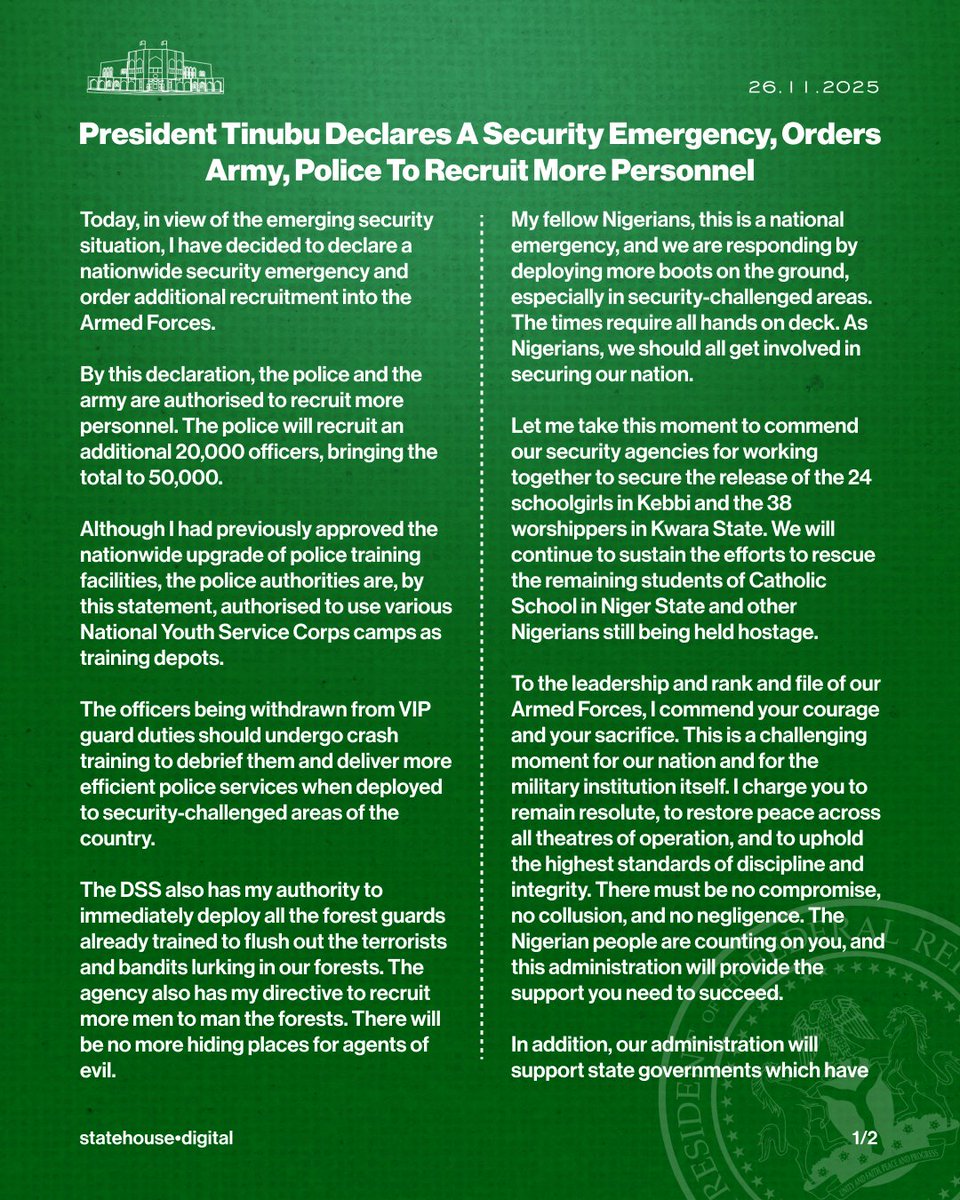 26.11.2025

President Tinubu Declares A Security Emergency, Orders Army, Police To Recruit More Personnel

Today, in view of the emerging security situation, I have decided to declare a nationwide security emergency and order additional recruitment into the Armed Forces.

By this declaration, the police and the army are authorised to recruit more personnel. The police will recruit an additional 20,000 officers, bringing the total to 50,000.

Although I had previously approved the nationwide upgrade of police training facilities, the police authorities are, by this statement, authorised to use various National Youth Service Corps camps as training depots.

The officers being withdrawn from VIP guard duties should undergo crash training to debrief them and deliver more efficient police services when deployed to security-challenged areas of the country.

The DSS also has my authority to immediately deploy all the forest guards already trained to flush out the terrorists and bandits lurking in our forests. The agency also has my directive to recruit more men to man the forests. There will be no more hiding places for agents of evil.

My fellow Nigerians, this is a national emergency, and we are responding by deploying more boots on the ground, especially in security-challenged areas. The times require all hands on deck. As Nigerians, we should all get involved in securing our nation.

Let me take this moment to commend our security agencies for working together to secure the release of the 24 schoolgirls in Kebbi and the 38 worshippers in Kwara State. We will continue to sustain the efforts to rescue the remaining students of Catholic School in Niger State and other Nigerians still being held hostage.

To the leadership and rank and file of our Armed Forces, I commend your courage and your sacrifice. This is a challenging moment for our nation and for the military institution itself. I charge you to remain resolute, to restore peace across all theatres of operation, and to uphold the highest standards of discipline and integrity. There must be no compromise, no collusion, and no negligence. The Nigerian people are counting on you, and this administration will provide the support you need to succeed.

In addition, our administration will support state governments which have

statehouse•digital

1/2